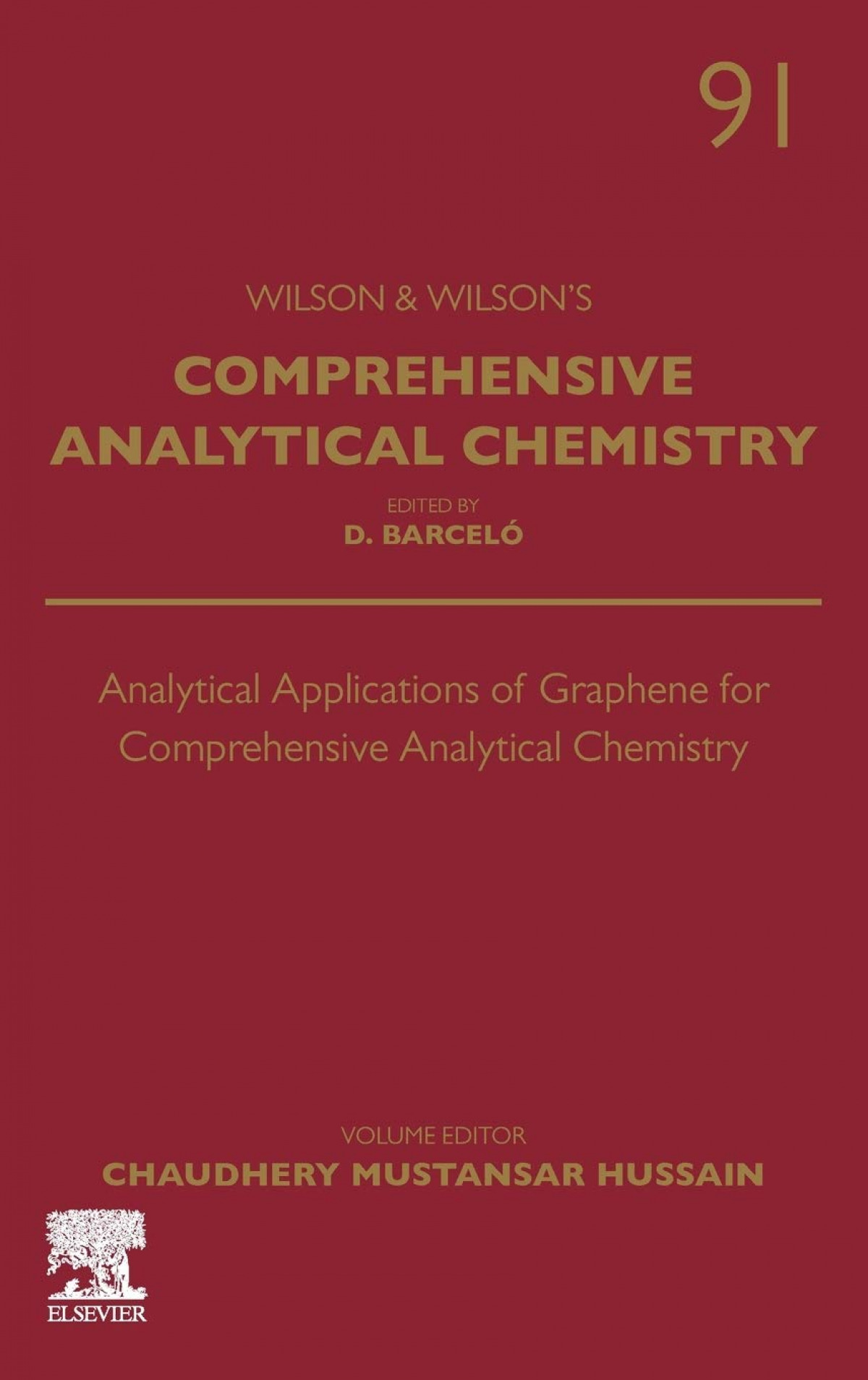 91

WILSON & WILSON'S

COMPREHENSIVE ANALYTICAL CHEMISTRY

EDITED BY
D. BARCELÓ

Analytical Applications of Graphene for Comprehensive Analytical Chemistry

VOLUME EDITOR
CHAUDHERY MUSTANSAR HUSSAIN

ELSEVIER